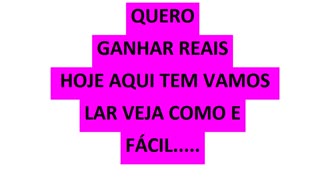 QUERO
GANHAR REAIS
HOJE AQUI TEM VAMOS
LAR VEJA COMO E
FÁCIL.....